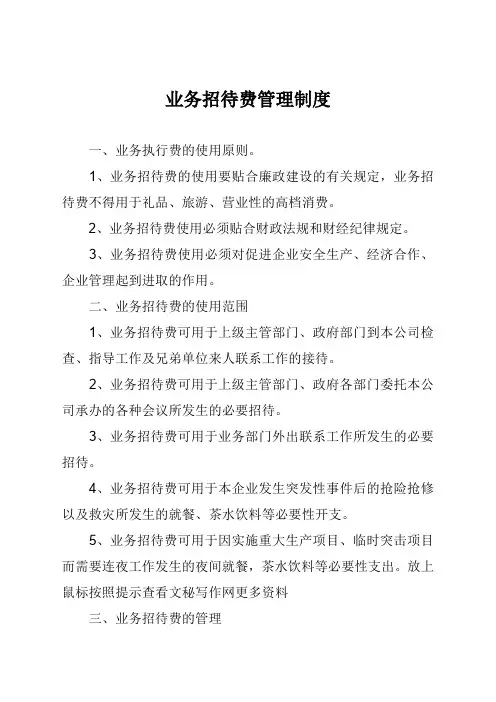 业务招待费管理制度

一、业务执行费的使用原则。

1、业务招待费的使用要贴合廉政建设的有关规定，业务招待费不得用于礼品、旅游、营业性的高档消费。

2、业务招待费使用必须贴合财政法规和财经纪律规定。

3、业务招待费使用必须对促进企业安全生产、经济合作、企业管理起到进取的作用。

二、业务招待费的使用范围

1、业务招待费可用于上级主管部门、政府部门到本公司检查、指导工作及兄弟单位来人联系工作的接待。

2、业务招待费可用于上级主管部门、政府各部门委托本公司承办的各种会议所发生的必要招待。

3、业务招待费可用于业务部门外出联系工作所发生的必要招待。

4、业务招待费可用于本企业发生突发性事件后的抢险抢修以及救灾所发生的就餐、茶水饮料等必要性开支。

5、业务招待费可用于因实施重大生产项目、临时突击项目而需要连夜工作发生的夜间就餐，茶水饮料等必要性支出。放上鼠标按照提示查看文秘写作网更多资料

三、业务招待费的管理